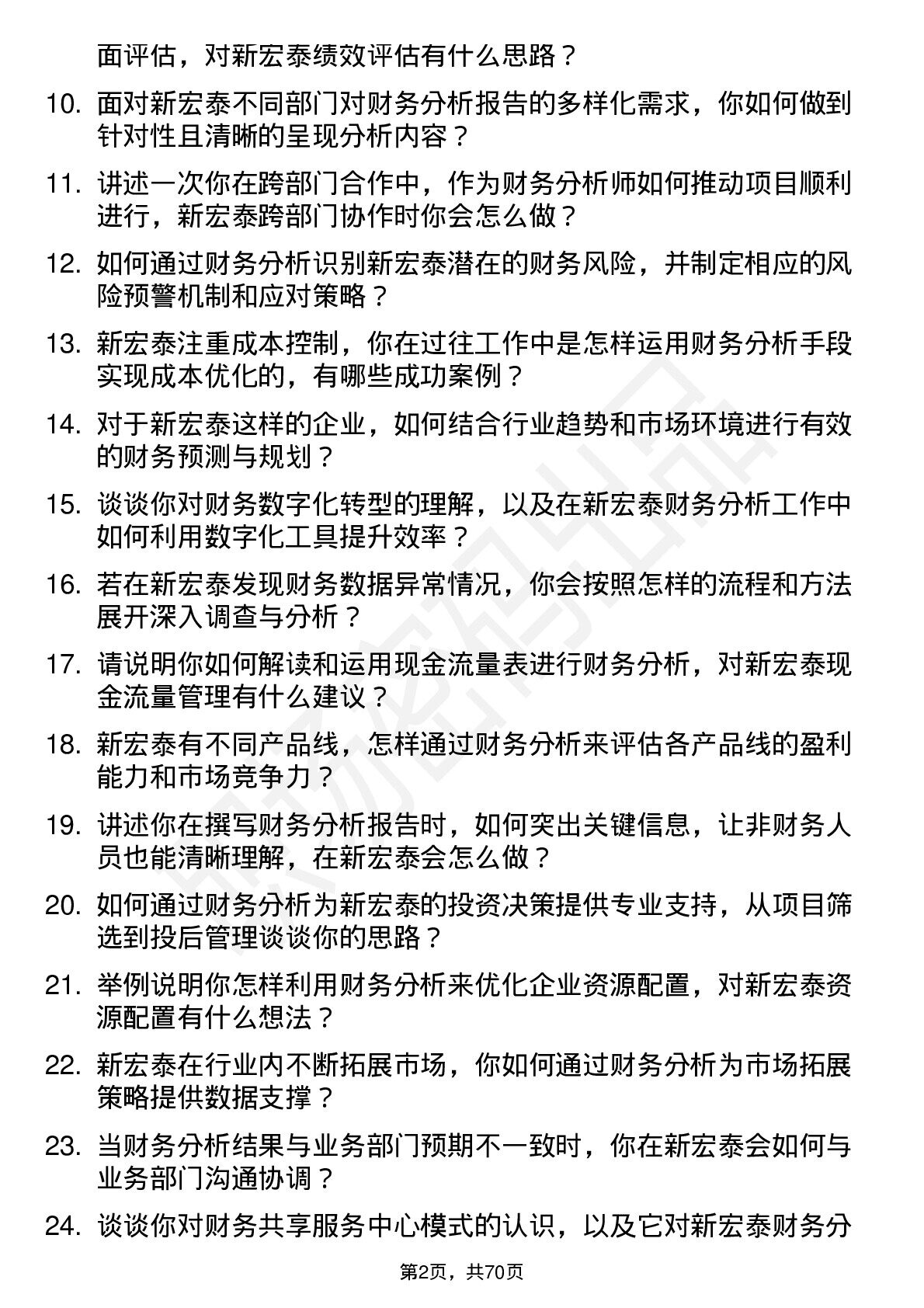 面评估，对新宏泰绩效评估有什么思路？

10. 面对新宏泰不同部门对财务分析报告的多样化需求，你如何做到针对性且清晰的呈现分析内容？

11. 讲述一次你在跨部门合作中，作为财务分析师如何推动项目顺利进行，新宏泰跨部门协作时你会怎么做？

12. 如何通过财务分析识别新宏泰潜在的财务风险，并制定相应的风险预警机制和应对策略？

13. 新宏泰注重成本控制，你在过往工作中是怎样运用财务分析手段实现成本优化的，有哪些成功案例？

14. 对于新宏泰这样的企业，如何结合行业趋势和市场环境进行有效的财务预测与规划？

15. 谈谈你对财务数字化转型的理解，以及在新宏泰财务分析工作中如何利用数字化工具提升效率？

16. 若在新宏泰发现财务数据异常情况，你会按照怎样的流程和方法展开深入调查与分析？

17. 请说明你如何解读和运用现金流量表进行财务分析，对新宏泰现金流量管理有什么建议？

18. 新宏泰有不同产品线，怎样通过财务分析来评估各产品线的盈利能力和市场竞争力？

19. 讲述你在撰写财务分析报告时，如何突出关键信息，让非财务人员也能清晰理解，在新宏泰会怎么做？

20. 如何通过财务分析为新宏泰的投资决策提供专业支持，从项目筛选到投后管理谈谈你的思路？

21. 举例说明你怎样利用财务分析来优化企业资源配置，对新宏泰资源配置有什么想法？

22. 新宏泰在行业内不断拓展市场，你如何通过财务分析为市场拓展策略提供数据支撑？

23. 当财务分析结果与业务部门预期不一致时，你在新宏泰会如何与业务部门沟通协调？

24. 谈谈你对财务共享服务中心模式的认识，以及它对新宏泰财务分

第2页，共70页